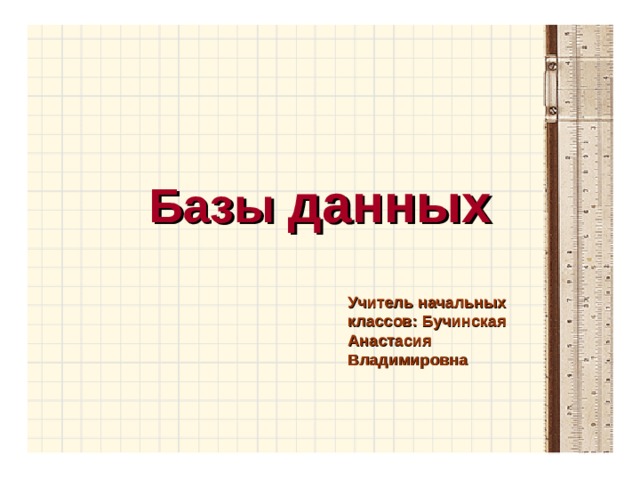 Базы данных

Учитель начальных классов: Бучинская Анастасия Владимировна